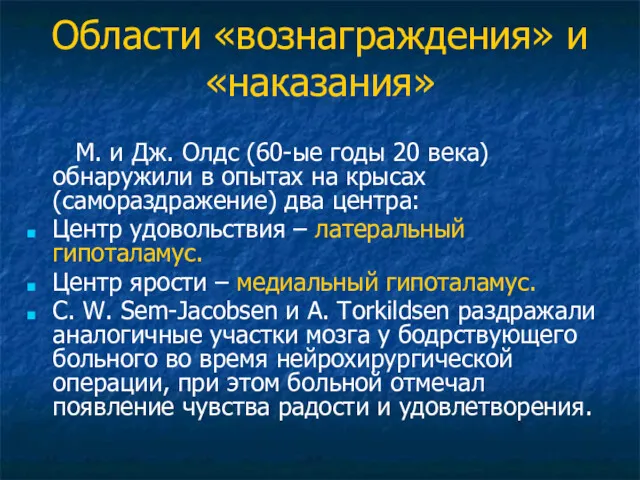 Области «вознаграждения» и «наказания»

М. и Дж. Олдс (60-ые годы 20 века) обнаружили в опытах на крысах (самораздражение) два центра:

Центр удовольствия – латеральный гипоталамус.

Центр ярости – медиальный гипоталамус.

C. W. Sem-Jacobsen и A. Torkildsen раздражали аналогичные участки мозга у бодрствующего больного во время нейрохирургической операции, при этом больной отмечал появление чувства радости и удовлетворения.